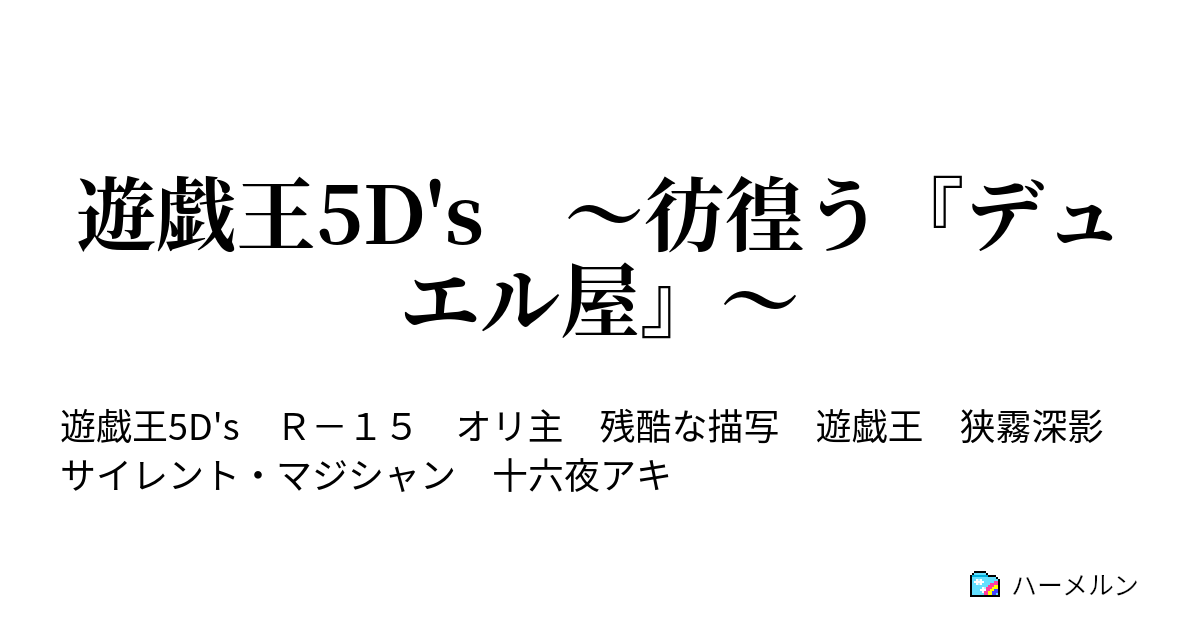 遊戯王5D's　～彷徨う『デュエル屋』～

遊戯王5D's　Ｒ－１５　オリ主　残酷な描写　遊戯王　狭霧深影　サイレント・マジシャン　十六夜アキ

ハーメルン